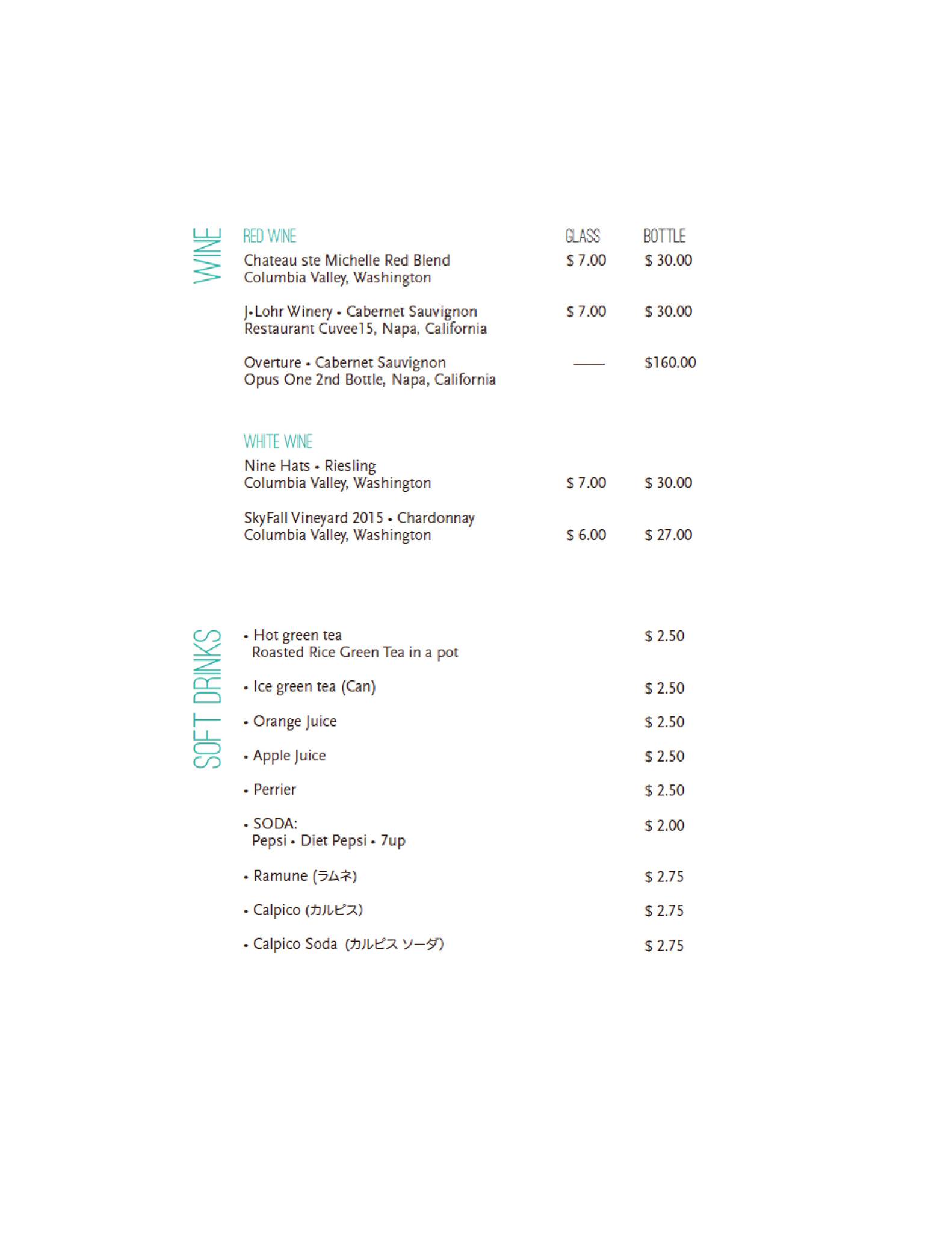 WINE

RED WINE GLASS BOTTLE

Chateau ste Michelle Red Blend $ 7.00 $ 30.00
Columbia Valley, Washington

J•Lohr Winery • Cabernet Sauvignon $ 7.00 $ 30.00
Restaurant Cuvee15, Napa, California

Overture • Cabernet Sauvignon —— $160.00
Opus One 2nd Bottle, Napa, California

WHITE WINE

Nine Hats • Riesling
Columbia Valley, Washington $ 7.00 $ 30.00

SkyFall Vineyard 2015 • Chardonnay
Columbia Valley, Washington $ 6.00 $ 27.00

SOFT DRINKS

• Hot green tea $ 2.50
Roasted Rice Green Tea in a pot

• Ice green tea (Can) $ 2.50

• Orange Juice $ 2.50

• Apple Juice $ 2.50

• Perrier $ 2.50

• SODA: $ 2.00
Pepsi • Diet Pepsi • 7up

• Ramune (ラムネ) $ 2.75

• Calpico (カルピス) $ 2.75

• Calpico Soda (カルピス ソーダ) $ 2.75